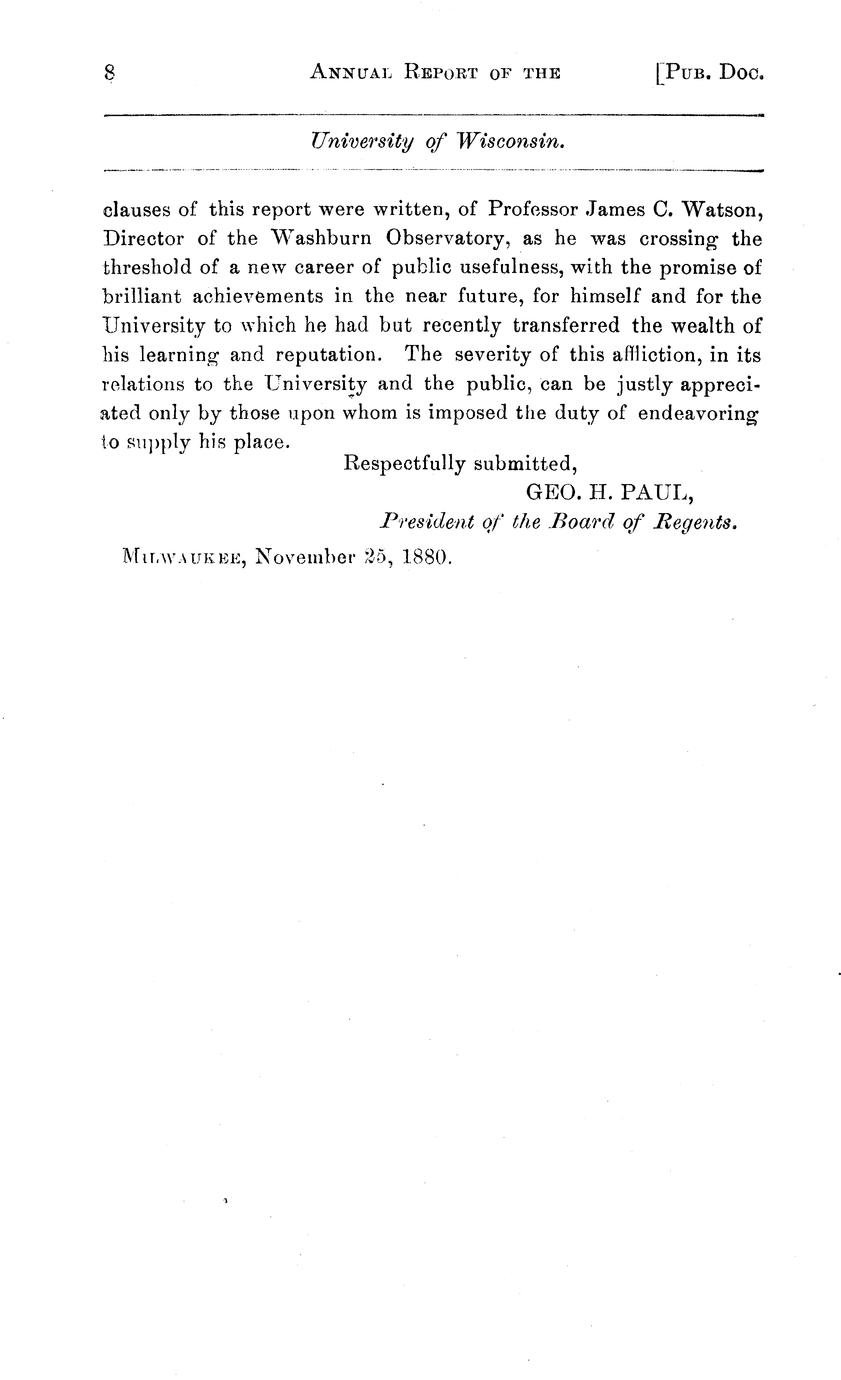 8 ANNUAL REPORT OF THE [PUB. DOC.

University of Wisconsin.

clauses of this report were written, of Professor James C. Watson, Director of the Washburn Observatory, as he was crossing the threshold of a new career of public usefulness, with the promise of brilliant achievements in the near future, for himself and for the University to which he had but recently transferred the wealth of his learning and reputation. The severity of this affliction, in its relations to the University and the public, can be justly appreciated only by those upon whom is imposed the duty of endeavoring to supply his place.

Respectfully submitted,
GEO. H. PAUL,
President of the Board of Regents.

MILWAUKEE, November 25, 1880.